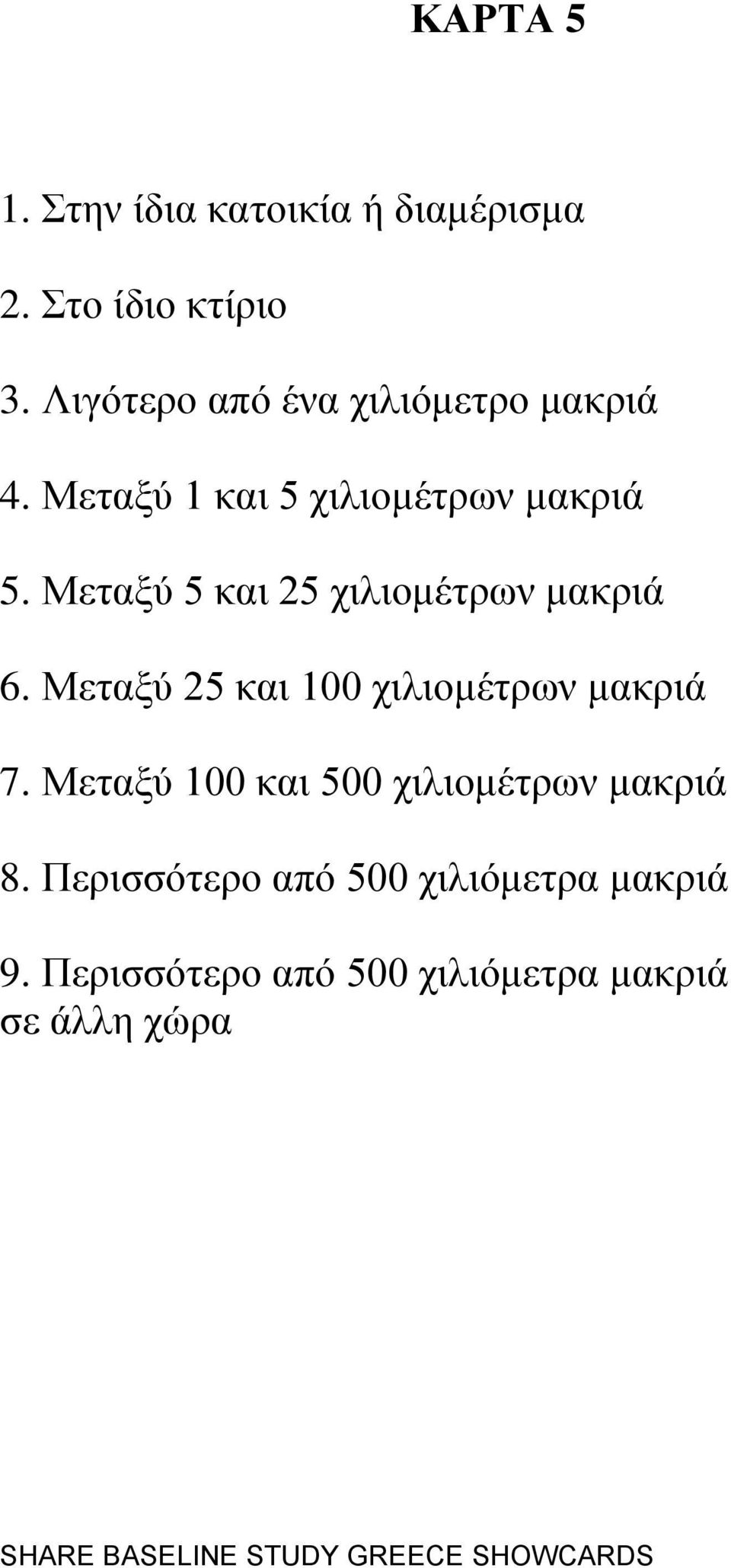 ΚΑΡΤΑ 5

1. Στην ίδια κατοικία ή διαμέρισμα

2. Στο ίδιο κτίριο

3. Λιγότερο από ένα χιλιόμετρο μακριά

4. Μεταξύ 1 και 5 χιλιομέτρων μακριά

5. Μεταξύ 5 και 25 χιλιομέτρων μακριά

6. Μεταξύ 25 και 100 χιλιομέτρων μακριά

7. Μεταξύ 100 και 500 χιλιομέτρων μακριά

8. Περισσότερο από 500 χιλιόμετρα μακριά

9. Περισσότερο από 500 χιλιόμετρα μακριά σε άλλη χώρα

SHARE BASELINE STUDY GREECE SHOWCARDS